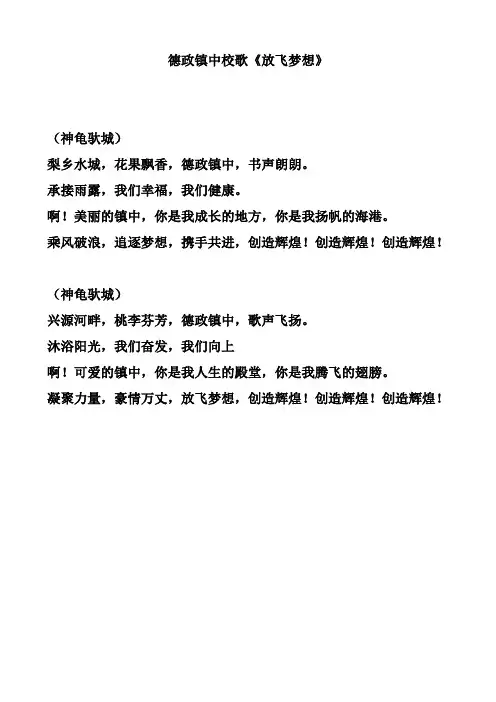 德政镇中校歌《放飞梦想》

（神龟驮城）
梨乡水城，花果飘香，德政镇中，书声朗朗。
承接雨露，我们幸福，我们健康。
啊！美丽的镇中，你是我成长的地方，你是我扬帆的海港。
乘风破浪，追逐梦想，携手共进，创造辉煌！创造辉煌！创造辉煌！

（神龟驮城）
兴源河畔，桃李芬芳，德政镇中，歌声飞扬。
沐浴阳光，我们奋发，我们向上
啊！可爱的镇中，你是我人生的殿堂，你是我腾飞的翅膀。
凝聚力量，豪情万丈，放飞梦想，创造辉煌！创造辉煌！创造辉煌！